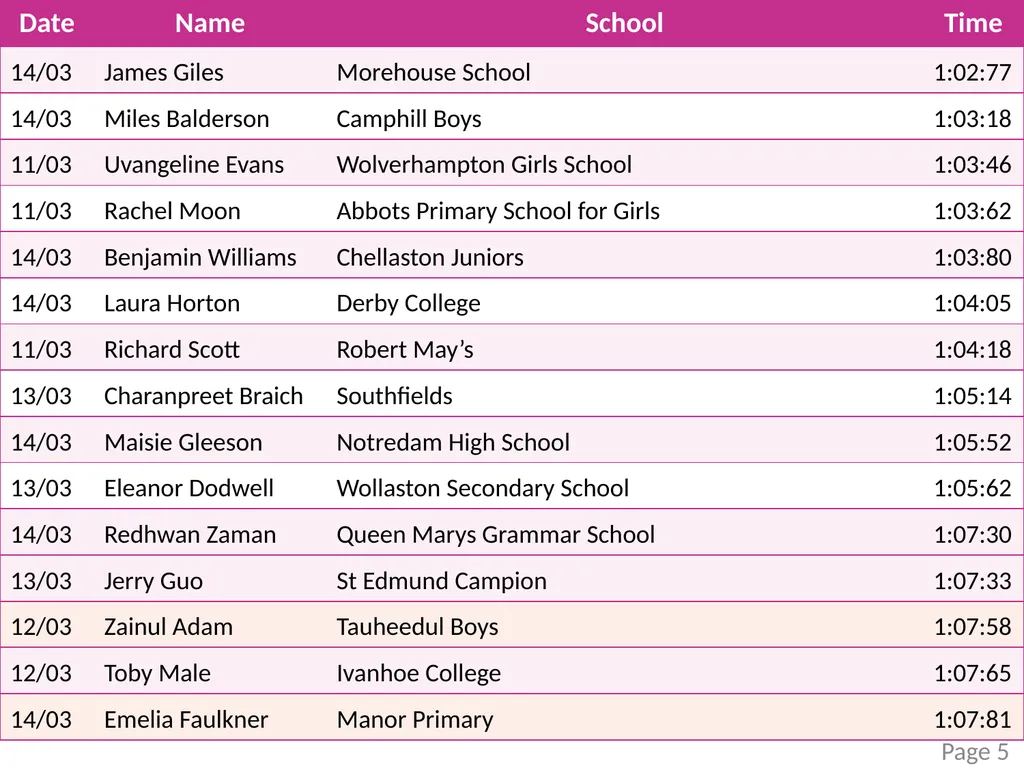 | Date | Name | School | Time |
|---|---|---|---|
| 14/03 | James Giles | Morehouse School | 1:02:77 |
| 14/03 | Miles Balderson | Camphill Boys | 1:03:18 |
| 11/03 | Uvangeline Evans | Wolverhampton Girls School | 1:03:46 |
| 11/03 | Rachel Moon | Abbots Primary School for Girls | 1:03:62 |
| 14/03 | Benjamin Williams | Chellaston Juniors | 1:03:80 |
| 14/03 | Laura Horton | Derby College | 1:04:05 |
| 11/03 | Richard Scott | Robert May’s | 1:04:18 |
| 13/03 | Charanpreet Braich | Southfields | 1:05:14 |
| 14/03 | Maisie Gleeson | Notredam High School | 1:05:52 |
| 13/03 | Eleanor Dodwell | Wollaston Secondary School | 1:05:62 |
| 14/03 | Redhwan Zaman | Queen Marys Grammar School | 1:07:30 |
| 13/03 | Jerry Guo | St Edmund Campion | 1:07:33 |
| 12/03 | Zainul Adam | Tauheedul Boys | 1:07:58 |
| 12/03 | Toby Male | Ivanhoe College | 1:07:65 |
| 14/03 | Emelia Faulkner | Manor Primary | 1:07:81 |

Page 5